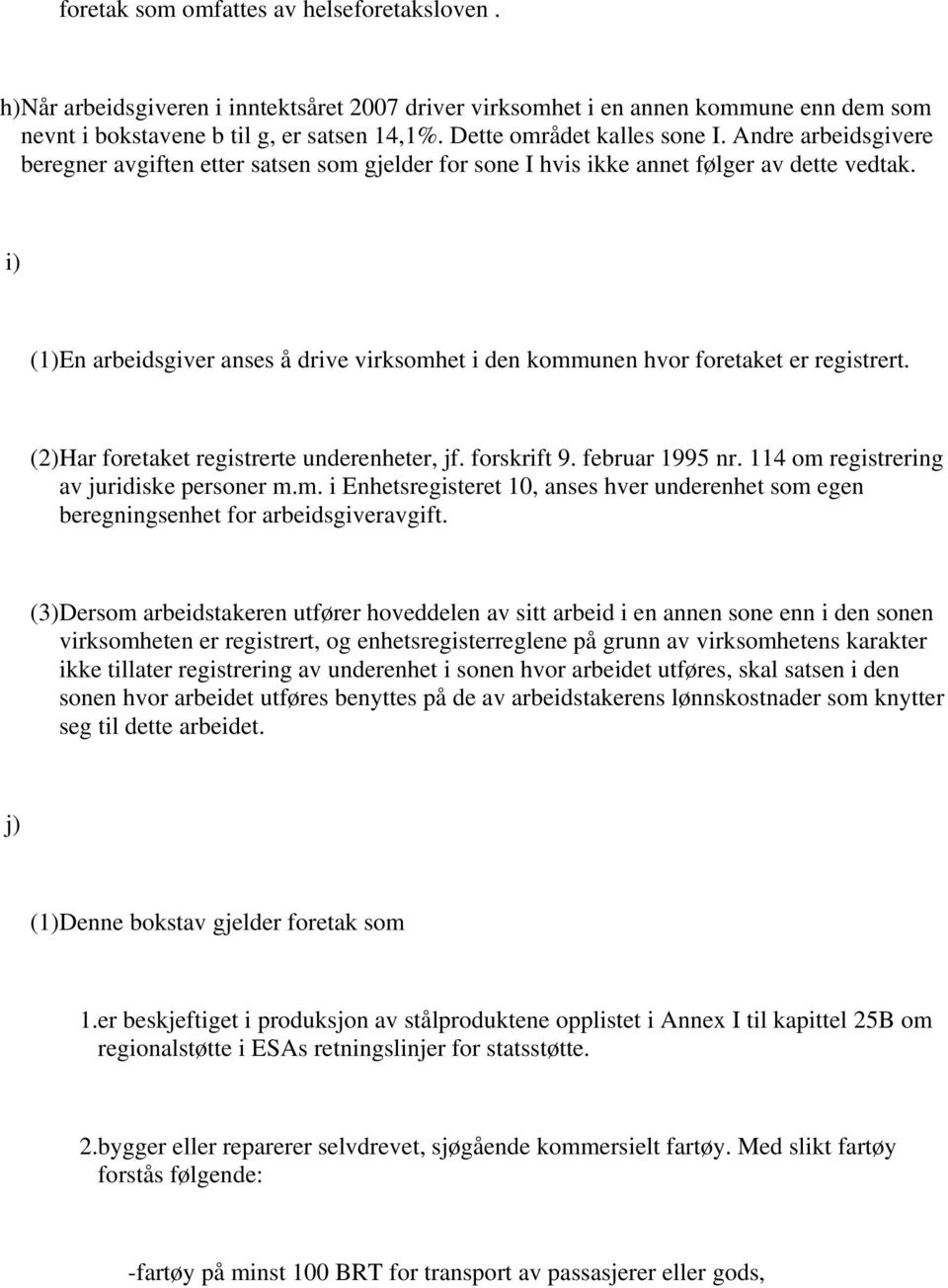 foretak som omfattes av helseforetaksloven .

h)Når arbeidsgiveren i inntektsåret 2007 driver virksomhet i en annen kommune enn dem som nevnt i bokstavene b til g, er satsen 14,1%. Dette området kalles sone I. Andre arbeidsgivere beregner avgiften etter satsen som gjelder for sone I hvis ikke annet følger av dette vedtak.

i)

(1)En arbeidsgiver anses å drive virksomhet i den kommunen hvor foretaket er registrert.

(2)Har foretaket registrerte underenheter, jf. forskrift 9. februar 1995 nr. 114 om registrering av juridiske personer m.m. i Enhetsregisteret 10, anses hver underenhet som egen beregningsenhet for arbeidsgiveravgift.

(3)Dersom arbeidstakeren utfører hoveddelen av sitt arbeid i en annen sone enn i den sonen virksomheten er registrert, og enhetsregisterreglene på grunn av virksomhetens karakter ikke tillater registrering av underenhet i sonen hvor arbeidet utføres, skal satsen i den sonen hvor arbeidet utføres benyttes på de av arbeidstakerens lønnskostnader som knytter seg til dette arbeidet.

j)

(1)Denne bokstav gjelder foretak som

1.er beskjeftiget i produksjon av stålproduktene opplistet i Annex I til kapittel 25B om regionalstøtte i ESAs retningslinjer for statsstøtte.

2.bygger eller reparerer selvdrevet, sjøgående kommersielt fartøy. Med slikt fartøy forstås følgende:

-fartøy på minst 100 BRT for transport av passasjerer eller gods,